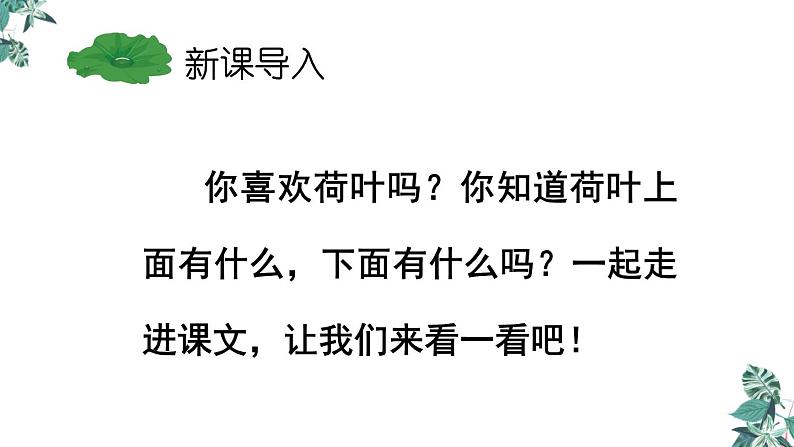 新课导入

你喜欢荷叶吗？你知道荷叶上面有什么，下面有什么吗？一起走进课文，让我们来看一看吧！